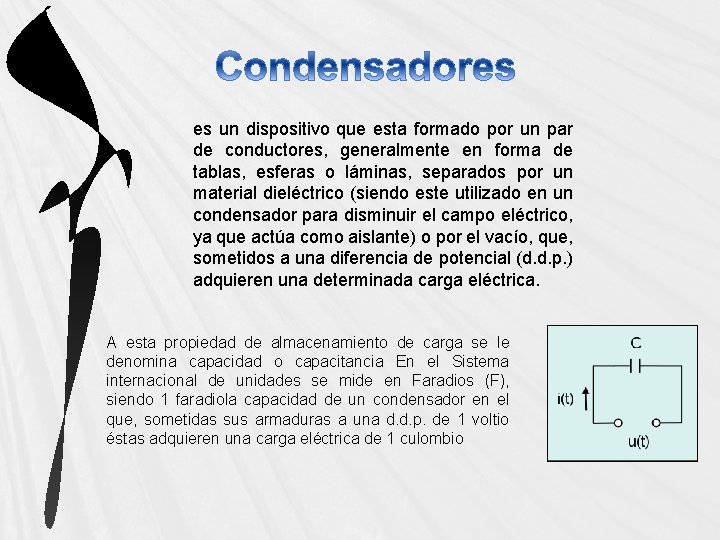 Condensadores

es un dispositivo que esta formado por un par de conductores, generalmente en forma de tablas, esferas o láminas, separados por un material dieléctrico (siendo este utilizado en un condensador para disminuir el campo eléctrico, ya que actúa como aislante) o por el vacío, que, sometidos a una diferencia de potencial (d.d.p.) adquieren una determinada carga eléctrica.

A esta propiedad de almacenamiento de carga se le denomina capacidad o capacitancia En el Sistema internacional de unidades se mide en Faradios (F), siendo 1 faradiola capacidad de un condensador en el que, sometidas sus armaduras a una d.d.p. de 1 voltio éstas adquieren una carga eléctrica de 1 culombio

C
i(t)
u(t)